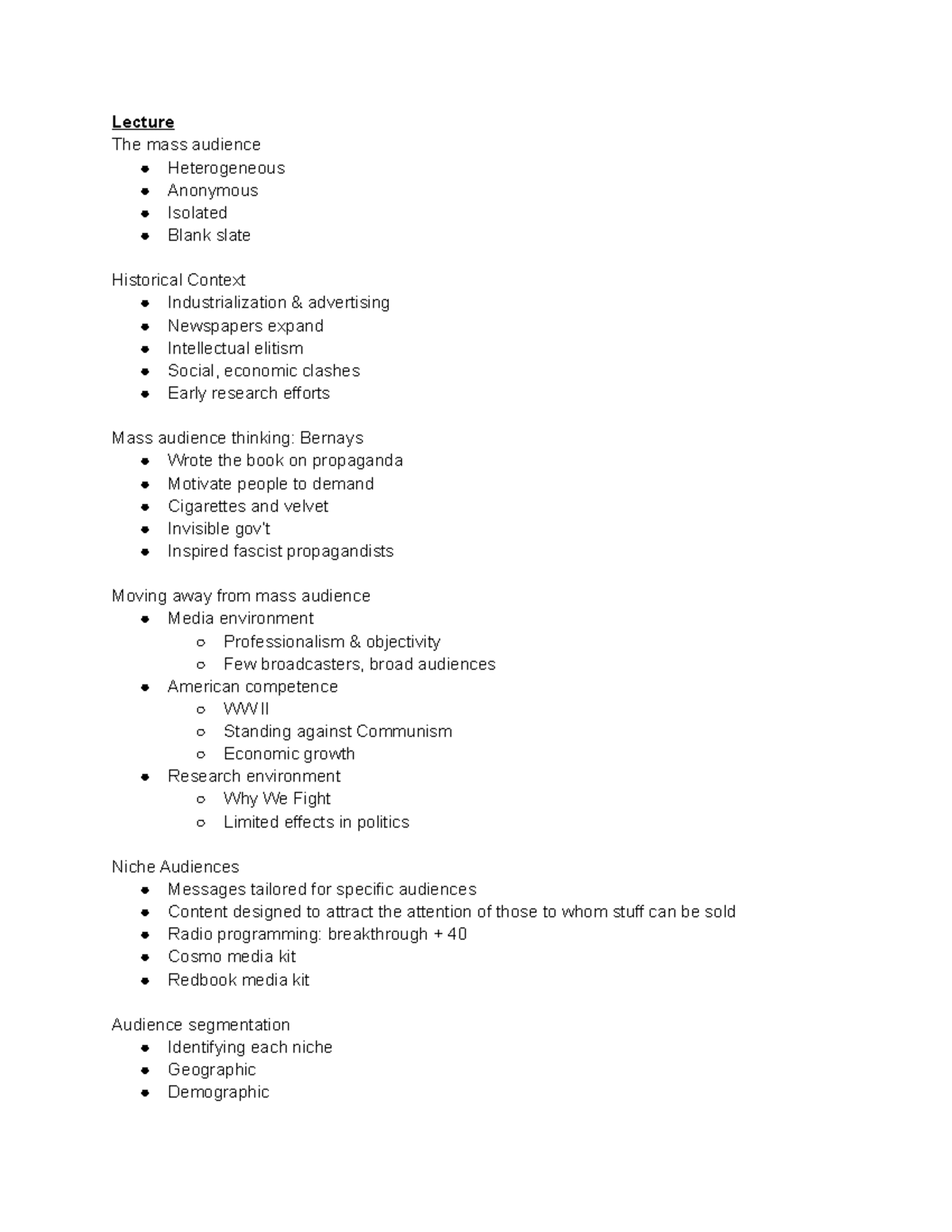 Lecture
The mass audience
- Heterogeneous
- Anonymous
- Isolated
- Blank slate

Historical Context
- Industrialization & advertising
- Newspapers expand
- Intellectual elitism
- Social, economic clashes
- Early research efforts

Mass audience thinking: Bernays
- Wrote the book on propaganda
- Motivate people to demand
- Cigarettes and velvet
- Invisible gov't
- Inspired fascist propagandists

Moving away from mass audience
- Media environment
  - Professionalism & objectivity
  - Few broadcasters, broad audiences
- American competence
  - WWII
  - Standing against Communism
  - Economic growth
- Research environment
  - Why We Fight
  - Limited effects in politics

Niche Audiences
- Messages tailored for specific audiences
- Content designed to attract the attention of those to whom stuff can be sold
- Radio programming: breakthrough + 40
- Cosmo media kit
- Redbook media kit

Audience segmentation
- Identifying each niche
- Geographic
- Demographic